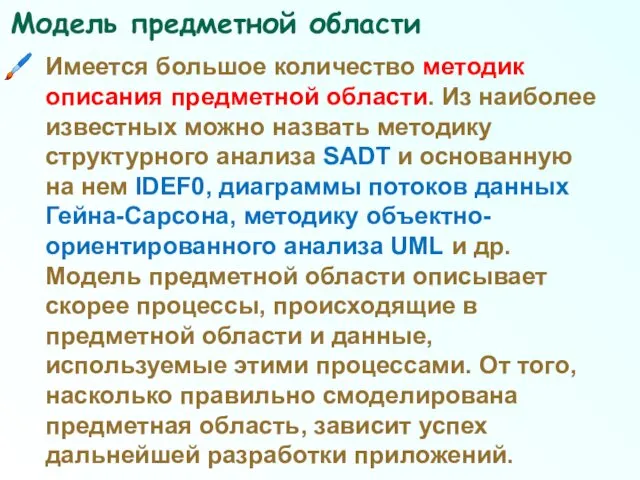 Модель предметной области

Имеется большое количество методик описания предметной области. Из наиболее известных можно назвать методику структурного анализа SADT и основанную на нем IDEF0, диаграммы потоков данных Гейна-Сарсона, методику объектно-ориентированного анализа UML и др. Модель предметной области описывает скорее процессы, происходящие в предметной области и данные, используемые этими процессами. От того, насколько правильно смоделирована предметная область, зависит успех дальнейшей разработки приложений.